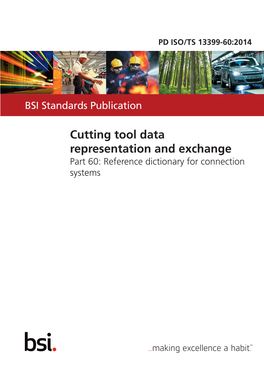 PD ISO/TS 13399-60:2014

BSI Standards Publication

Cutting tool data representation and exchange
Part 60: Reference dictionary for connection systems

bsi.

...making excellence a habit.™